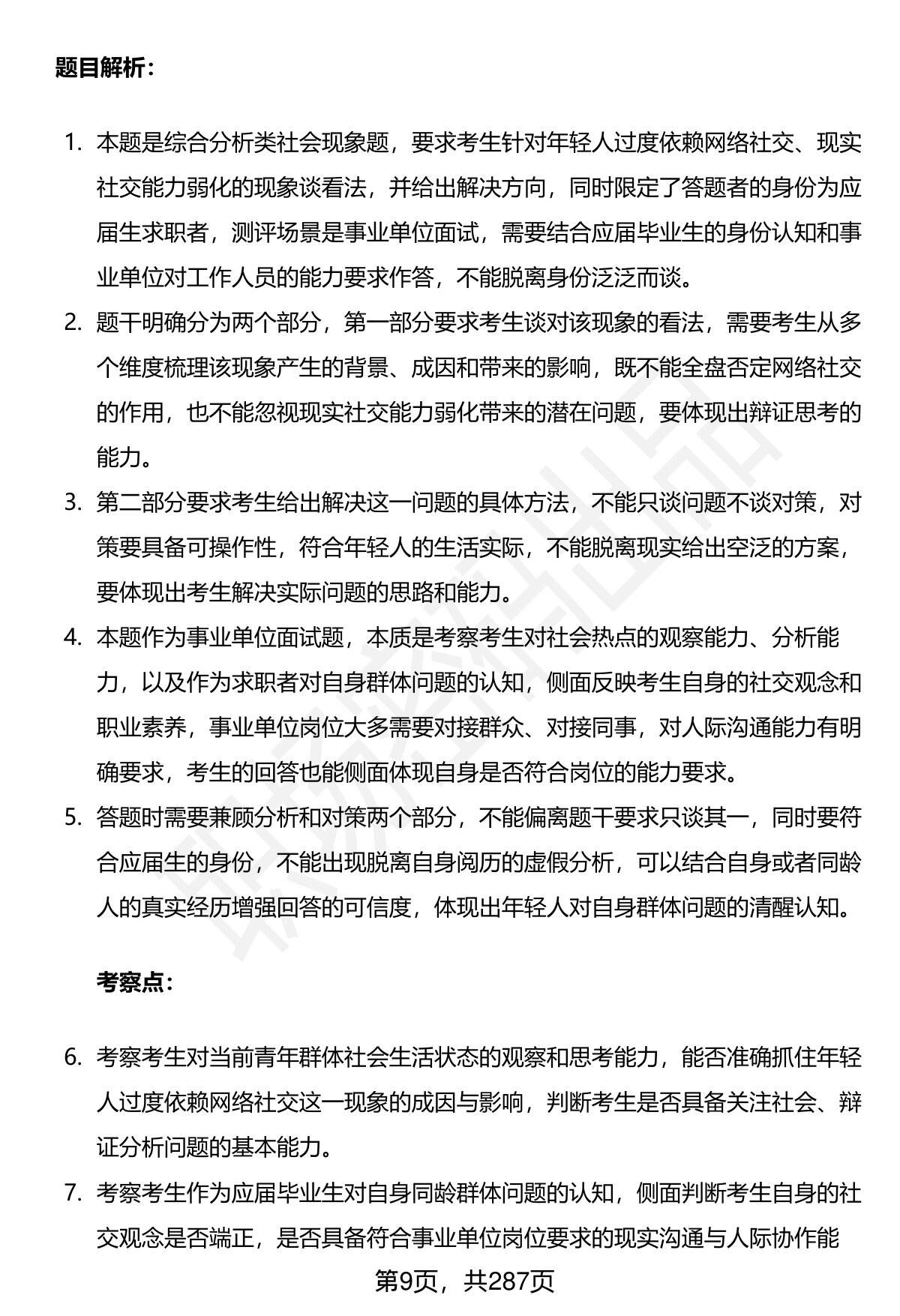 题目解析：

1. 本题是综合分析类社会现象题，要求考生针对年轻人过度依赖网络社交、现实社交能力弱化的现象谈看法，并给出解决方向，同时限定了答题者的身份为应届生求职者，测评场景是事业单位面试，需要结合应届毕业生的身份认知和事业单位对工作人员的能力要求作答，不能脱离身份泛泛而谈。
2. 题干明确分为两个部分，第一部分要求考生谈对该现象的看法，需要考生从多个维度梳理该现象产生的背景、成因和带来的影响，既不能全盘否定网络社交的作用，也不能忽视现实社交能力弱化带来的潜在问题，要体现出辩证思考的能力。
3. 第二部分要求考生给出解决这一问题的具体方法，不能只谈问题不谈对策，对策要具备可操作性，符合年轻人的生活实际，不能脱离现实给出空泛的方案，要体现出考生解决实际问题的思路和能力。
4. 本题作为事业单位面试题，本质是考察考生对社会热点的观察能力、分析能力，以及作为求职者对自身群体问题的认知，侧面反映考生自身的社交观念和职业素养，事业单位岗位大多需要对接群众、对接同事，对人际沟通能力有明确要求，考生的回答也能侧面体现自身是否符合岗位的能力要求。
5. 答题时需要兼顾分析和对策两个部分，不能偏离题干要求只谈其一，同时要符合应届生的身份，不能出现脱离自身阅历的虚假分析，可以结合自身或者同龄人的真实经历增强回答的可信度，体现出年轻人对自身群体问题的清醒认知。

考察点：

6. 考察考生对当前青年群体社会生活状态的观察和思考能力，能否准确抓住年轻人过度依赖网络社交这一现象的成因与影响，判断考生是否具备关注社会、辩证分析问题的基本能力。
7. 考察考生作为应届毕业生对自身同龄群体问题的认知，侧面判断考生自身的社交观念是否端正，是否具备符合事业单位岗位要求的现实沟通与人际协作能

第9页，共287页